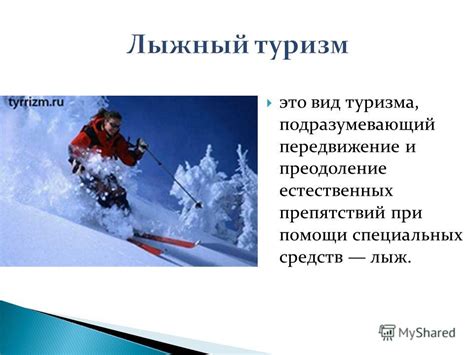 Лыжный туризм

tyrrizm.ru

это вид туризма, подразумевающий передвижение и преодоление естественных препятствий при помощи специальных средств — лыж.

MyShared